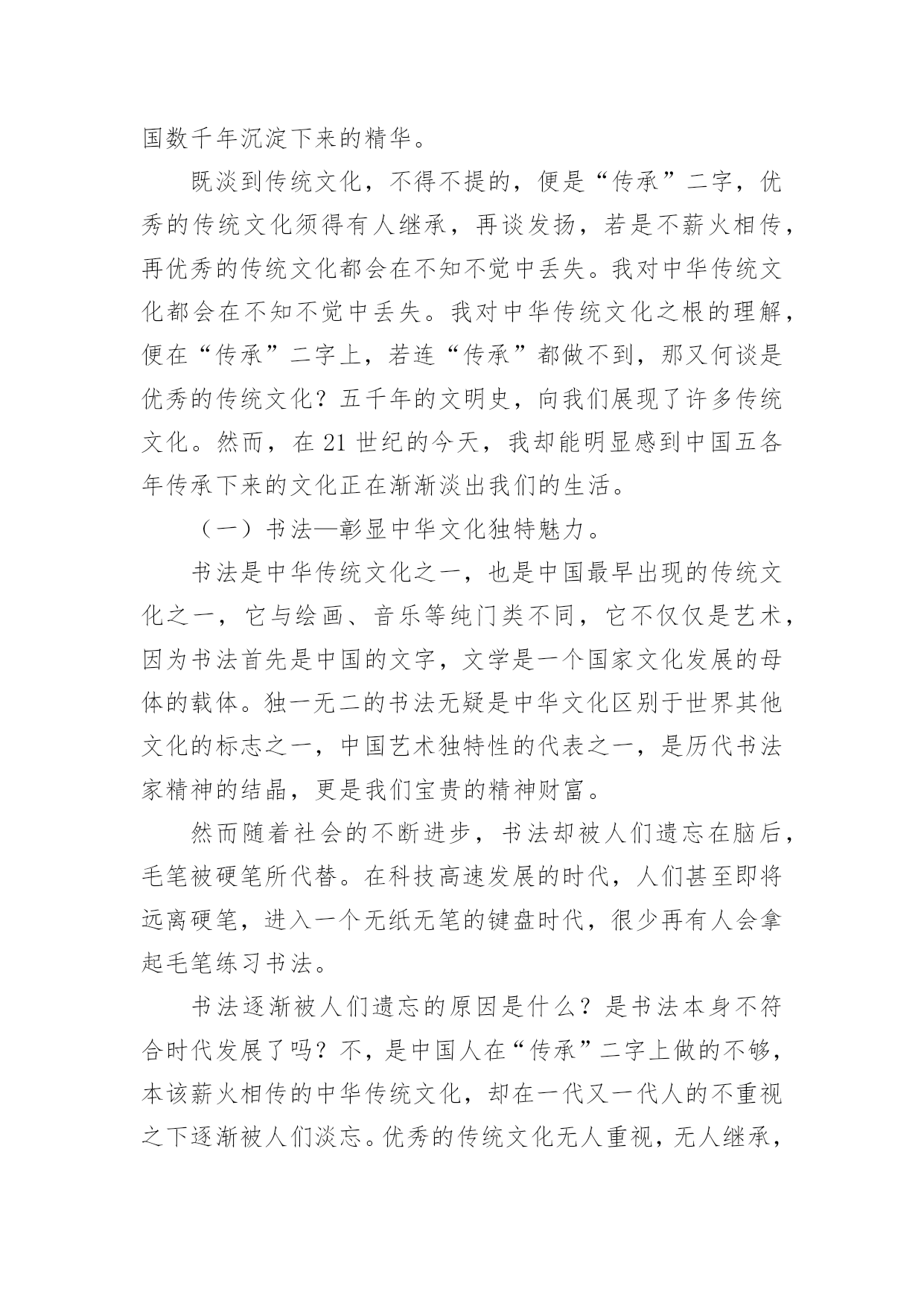 国数千年沉淀下来的精华。

既淡到传统文化，不得不提的，便是“传承”二字，优秀的传统文化须得有人继承，再谈发扬，若是不薪火相传，再优秀的传统文化都会在不知不觉中丢失。我对中华传统文化都会在不知不觉中丢失。我对中华传统文化之根的理解，便在“传承”二字上，若连“传承”都做不到，那又何谈是优秀的传统文化？五千年的文明史，向我们展现了许多传统文化。然而，在 21 世纪的今天，我却能明显感到中国五各年传承下来的文化正在渐渐淡出我们的生活。

（一）书法—彰显中华文化独特魅力。

书法是中华传统文化之一，也是中国最早出现的传统文化之一，它与绘画、音乐等纯门类不同，它不仅仅是艺术，因为书法首先是中国的文字，文学是一个国家文化发展的母体的载体。独一无二的书法无疑是中华文化区别于世界其他文化的标志之一，中国艺术独特性的代表之一，是历代书法家精神的结晶，更是我们宝贵的精神财富。

然而随着社会的不断进步，书法却被人们遗忘在脑后，毛笔被硬笔所代替。在科技高速发展的时代，人们甚至即将远离硬笔，进入一个无纸无笔的键盘时代，很少再有人会拿起毛笔练习书法。

书法逐渐被人们遗忘的原因是什么？是书法本身不符合时代发展了吗？不，是中国人在“传承”二字上做的不够，本该薪火相传的中华传统文化，却在一代又一代人的不重视之下逐渐被人们淡忘。优秀的传统文化无人重视，无人继承，